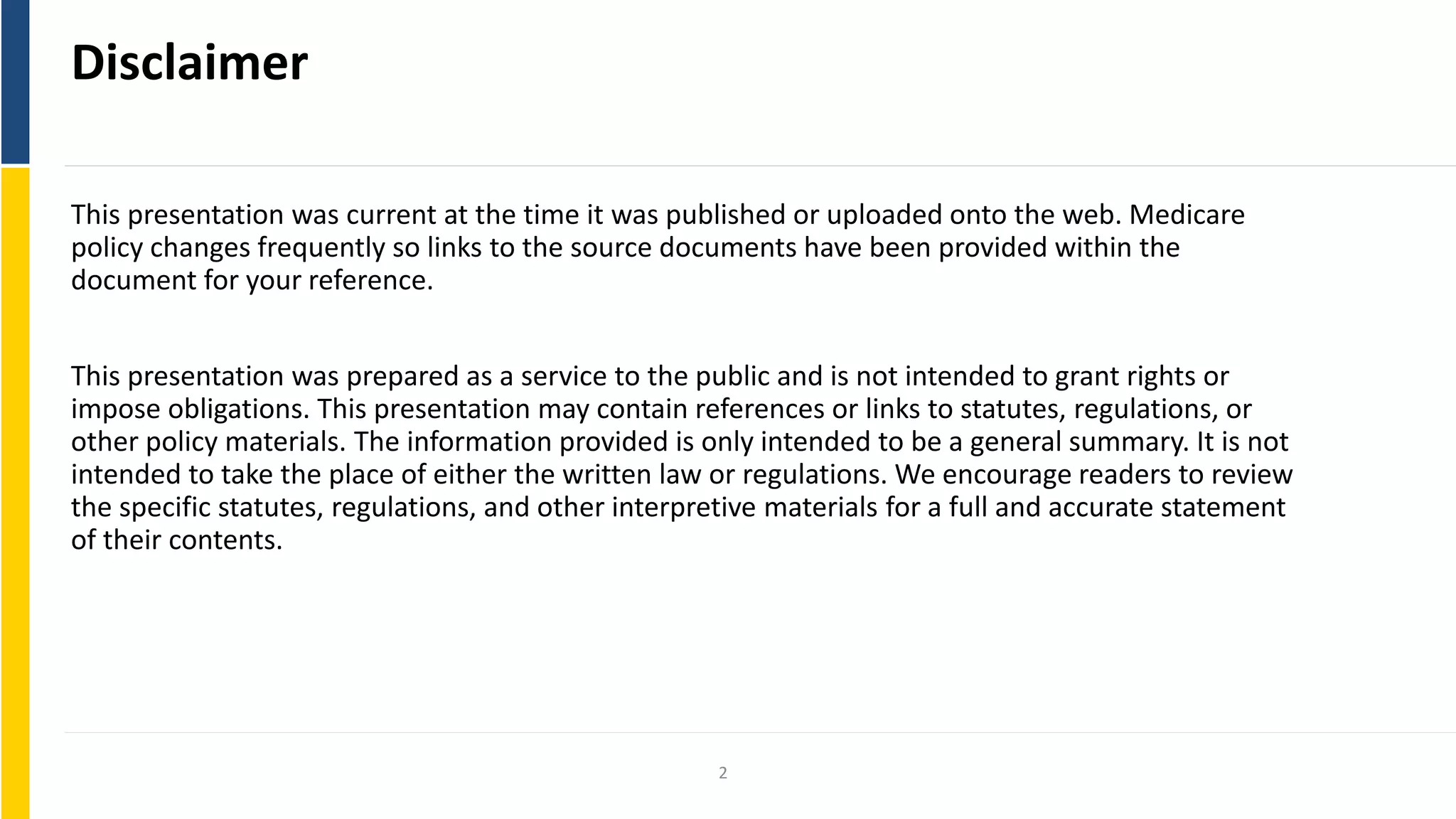 Disclaimer

This presentation was current at the time it was published or uploaded onto the web. Medicare policy changes frequently so links to the source documents have been provided within the document for your reference.

This presentation was prepared as a service to the public and is not intended to grant rights or impose obligations. This presentation may contain references or links to statutes, regulations, or other policy materials. The information provided is only intended to be a general summary. It is not intended to take the place of either the written law or regulations. We encourage readers to review the specific statutes, regulations, and other interpretive materials for a full and accurate statement of their contents.

2